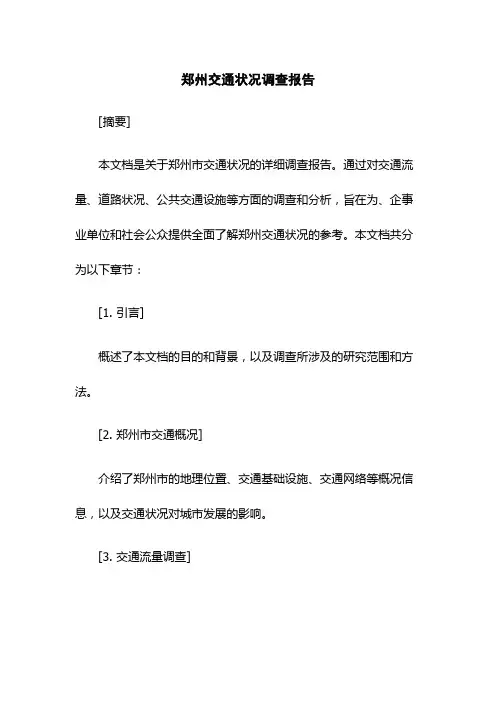 郑州交通状况调查报告

[摘要]

本文档是关于郑州市交通状况的详细调查报告。通过对交通流量、道路状况、公共交通设施等方面的调查和分析，旨在为、企事业单位和社会公众提供全面了解郑州交通状况的参考。本文档共分为以下章节：

[1. 引言]

概述了本文档的目的和背景，以及调查所涉及的研究范围和方法。

[2. 郑州市交通概况]

介绍了郑州市的地理位置、交通基础设施、交通网络等概况信息，以及交通状况对城市发展的影响。

[3. 交通流量调查]